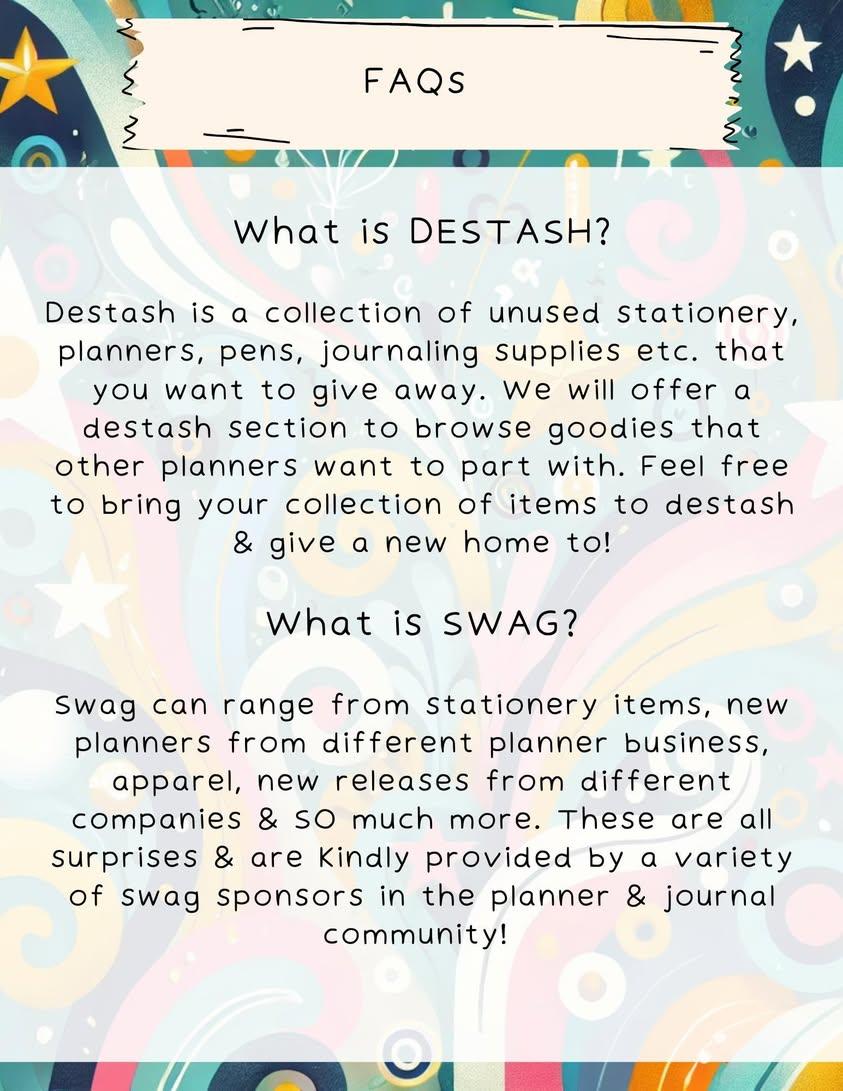 FAQs

What is DESTASH?

Destash is a collection of unused stationery, planners, pens, journaling supplies etc. that you want to give away. We will offer a destash section to browse goodies that other planners want to part with. Feel free to bring your collection of items to destash & give a new home to!

What is SWAG?

Swag can range from stationery items, new planners from different planner business, apparel, new releases from different companies & SO much more. These are all surprises & are Kindly provided by a variety of swag sponsors in the planner & journal community!